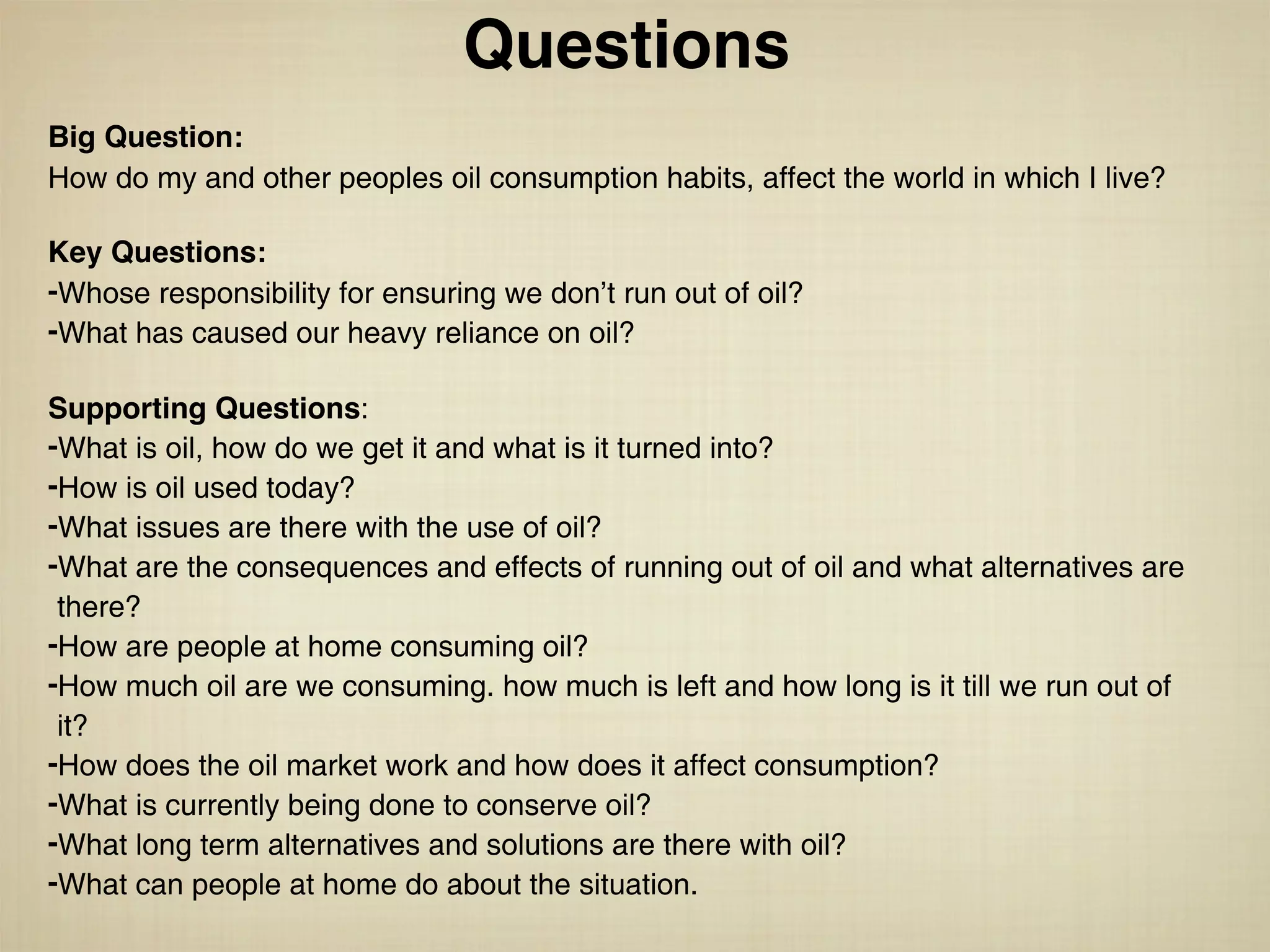 Questions

Big Question:
How do my and other peoples oil consumption habits, affect the world in which I live?

Key Questions:
-Whose responsibility for ensuring we don't run out of oil?
-What has caused our heavy reliance on oil?

Supporting Questions:
-What is oil, how do we get it and what is it turned into?
-How is oil used today?
-What issues are there with the use of oil?
-What are the consequences and effects of running out of oil and what alternatives are there?
-How are people at home consuming oil?
-How much oil are we consuming. how much is left and how long is it till we run out of it?
-How does the oil market work and how does it affect consumption?
-What is currently being done to conserve oil?
-What long term alternatives and solutions are there with oil?
-What can people at home do about the situation.